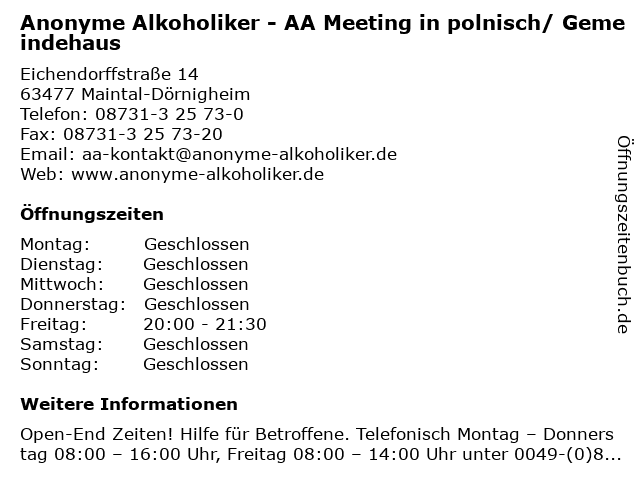 Anonyme Alkoholiker - AA Meeting in polnisch/ Gemeindehaus

Eichendorffstraße 14
63477 Maintal-Dörnigheim
Telefon: 08731-3 25 73-0
Fax: 08731-3 25 73-20
Email: aa-kontakt@anonyme-alkoholiker.de
Web: www.anonyme-alkoholiker.de

Öffnungszeiten

| Montag: | Geschlossen |
|---|---|
| Dienstag: | Geschlossen |
| Mittwoch: | Geschlossen |
| Donnerstag: | Geschlossen |
| Freitag: | 20:00 - 21:30 |
| Samstag: | Geschlossen |
| Sonntag: | Geschlossen |

Weitere Informationen

Open-End Zeiten! Hilfe für Betroffene. Telefonisch Montag – Donnerstag 08:00 – 16:00 Uhr, Freitag 08:00 – 14:00 Uhr unter 0049-(0)8...

Öffnungszeitenbuch.de